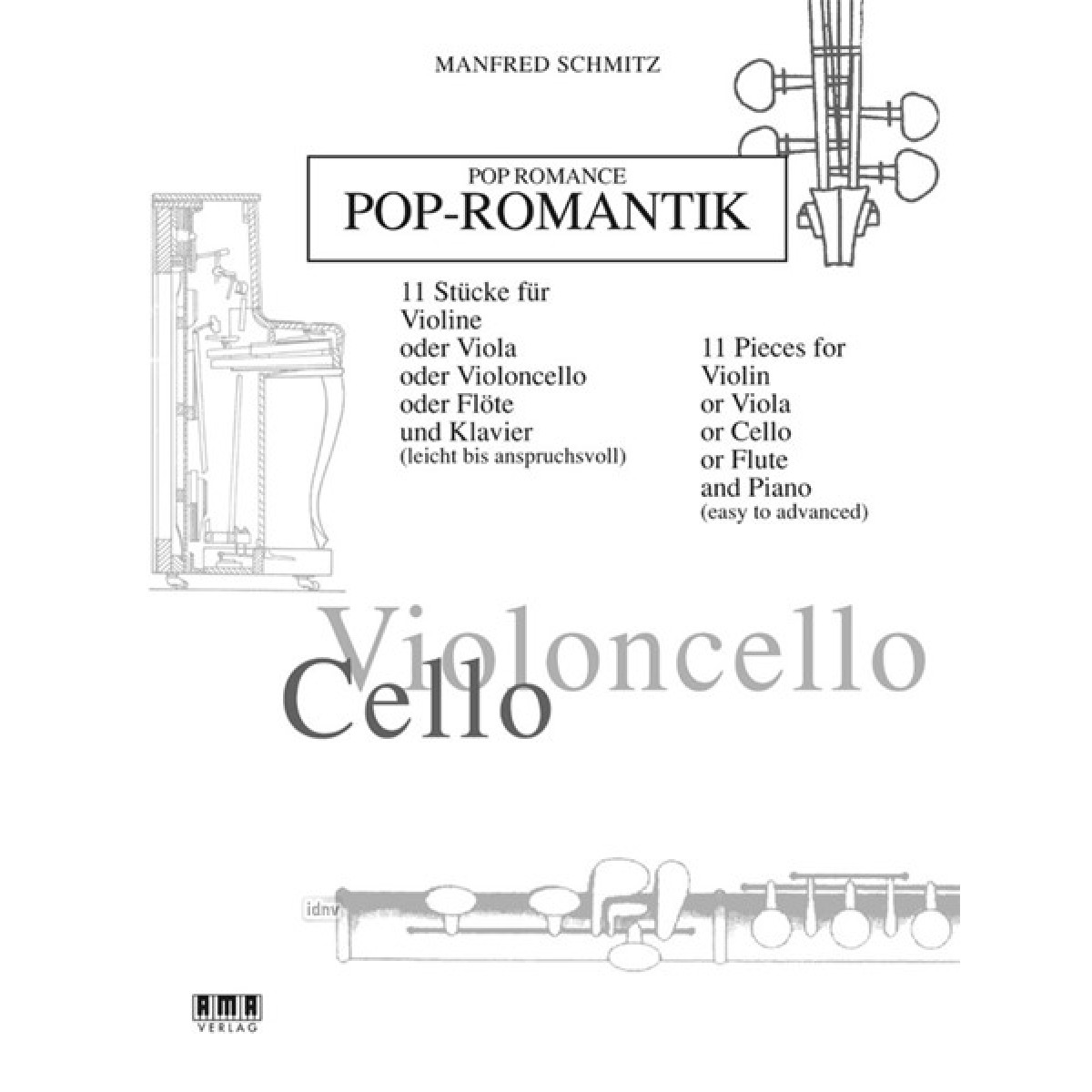 MANFRED SCHMITZ

POP ROMANCE
POP-ROMANTIK

11 Stücke für
Violine
oder Viola
oder Violoncello
oder Flöte
und Klavier
(leicht bis anspruchsvoll)

11 Pieces for
Violin
or Viola
or Cello
or Flute
and Piano
(easy to advanced)

Violoncello
Cello

idnv

AMA
VERLAG